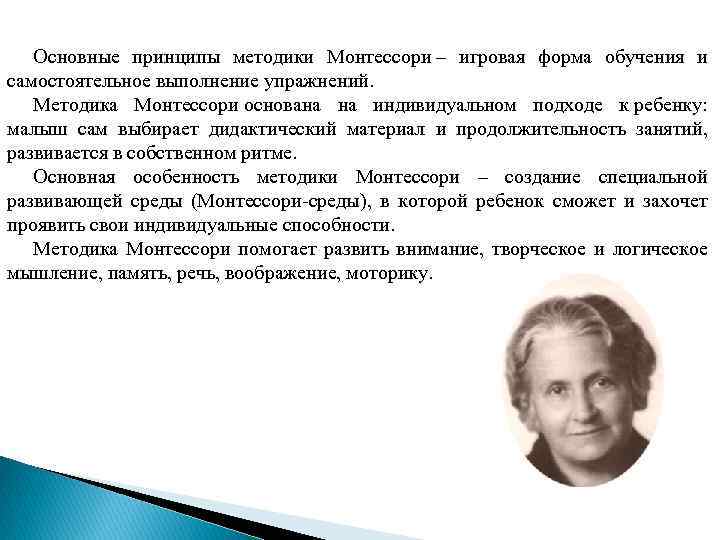 Основные принципы методики Монтессори – игровая форма обучения и самостоятельное выполнение упражнений.

Методика Монтессори основана на индивидуальном подходе к ребенку: малыш сам выбирает дидактический материал и продолжительность занятий, развивается в собственном ритме.

Основная особенность методики Монтессори – создание специальной развивающей среды (Монтессори-среды), в которой ребенок сможет и захочет проявить свои индивидуальные способности.

Методика Монтессори помогает развить внимание, творческое и логическое мышление, память, речь, воображение, моторику.